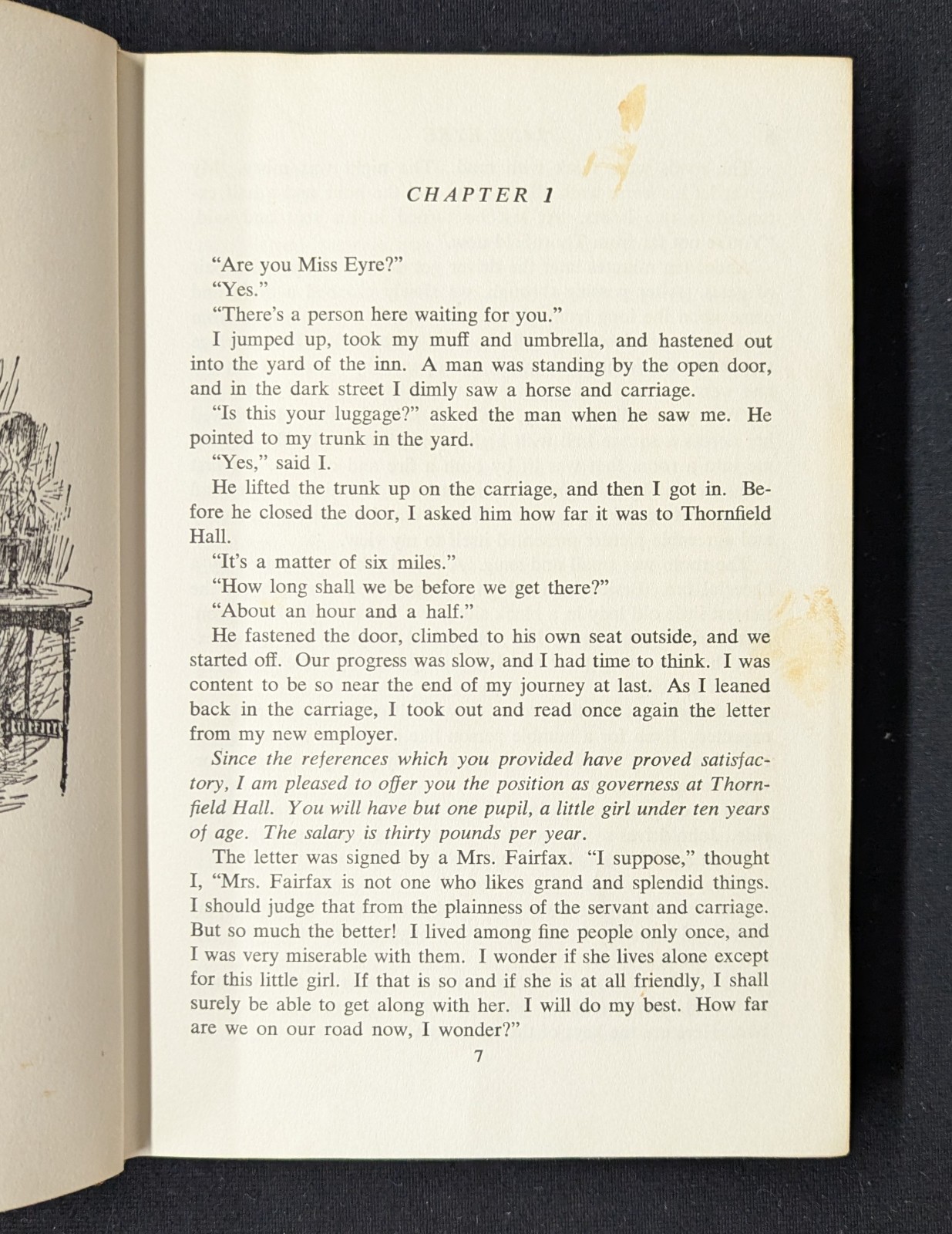 CHAPTER 1

"Are you Miss Eyre?"

"Yes."

"There's a person here waiting for you."

I jumped up, took my muff and umbrella, and hastened out into the yard of the inn. A man was standing by the open door, and in the dark street I dimly saw a horse and carriage.

"Is this your luggage?" asked the man when he saw me. He pointed to my trunk in the yard.

"Yes," said I.

He lifted the trunk up on the carriage, and then I got in. Before he closed the door, I asked him how far it was to Thornfield Hall.

"It's a matter of six miles."

"How long shall we be before we get there?"

"About an hour and a half."

He fastened the door, climbed to his own seat outside, and we started off. Our progress was slow, and I had time to think. I was content to be so near the end of my journey at last. As I leaned back in the carriage, I took out and read once again the letter from my new employer.

Since the references which you provided have proved satisfactory, I am pleased to offer you the position as governess at Thornfield Hall. You will have but one pupil, a little girl under ten years of age. The salary is thirty pounds per year.

The letter was signed by a Mrs. Fairfax. "I suppose," thought I, "Mrs. Fairfax is not one who likes grand and splendid things. I should judge that from the plainness of the servant and carriage. But so much the better! I lived among fine people only once, and I was very miserable with them. I wonder if she lives alone except for this little girl. If that is so and if she is at all friendly, I shall surely be able to get along with her. I will do my best. How far are we on our road now, I wonder?"

7